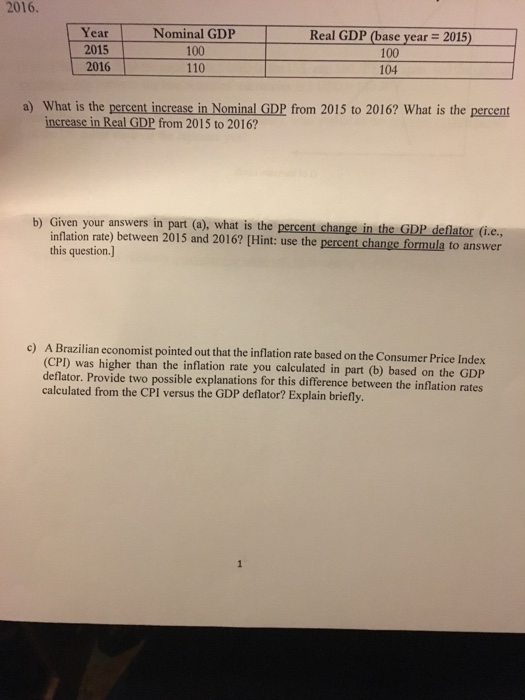 2016.

| Year | Nominal GDP | Real GDP (base year = 2015) |
|---|---|---|
| 2015 | 100 | 100 |
| 2016 | 110 | 104 |

a) What is the percent increase in Nominal GDP from 2015 to 2016? What is the percent increase in Real GDP from 2015 to 2016?

b) Given your answers in part (a), what is the percent change in the GDP deflator (i.e., inflation rate) between 2015 and 2016? [Hint: use the percent change formula to answer this question.]

c) A Brazilian economist pointed out that the inflation rate based on the Consumer Price Index (CPI) was higher than the inflation rate you calculated in part (b) based on the GDP deflator. Provide two possible explanations for this difference between the inflation rates calculated from the CPI versus the GDP deflator? Explain briefly.

1